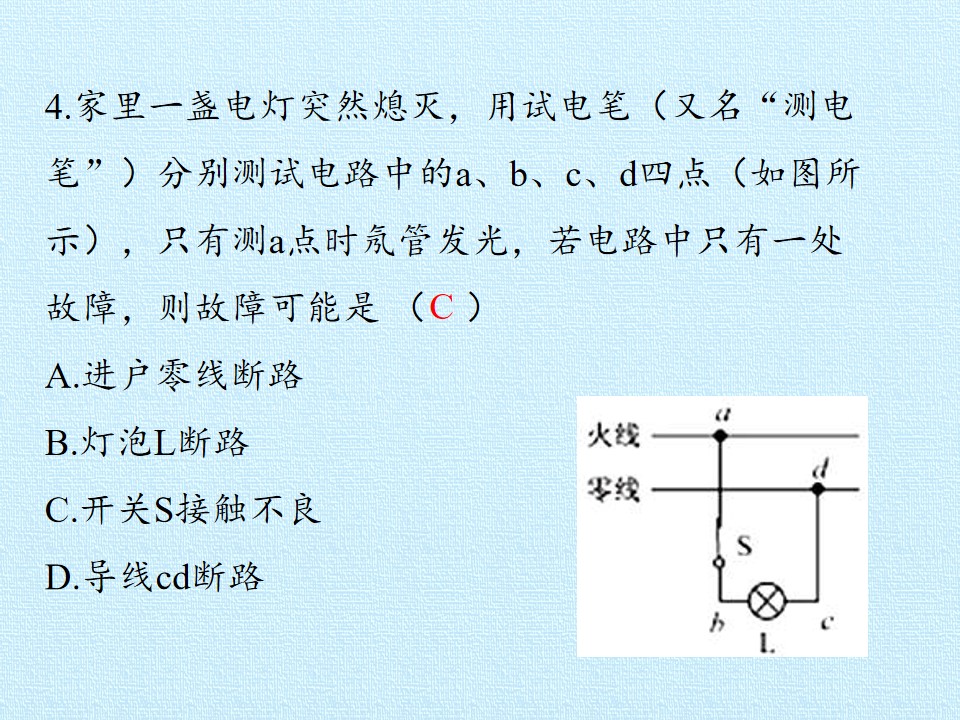 4.家里一盏电灯突然熄灭，用试电笔（又名“测电笔”）分别测试电路中的a、b、c、d四点（如图所示），只有测a点时氖管发光，若电路中只有一处故障，则故障可能是（C）

A.进户零线断路

B.灯泡L断路

C.开关S接触不良

D.导线cd断路

火线
零线
a
d
S
b
c
L